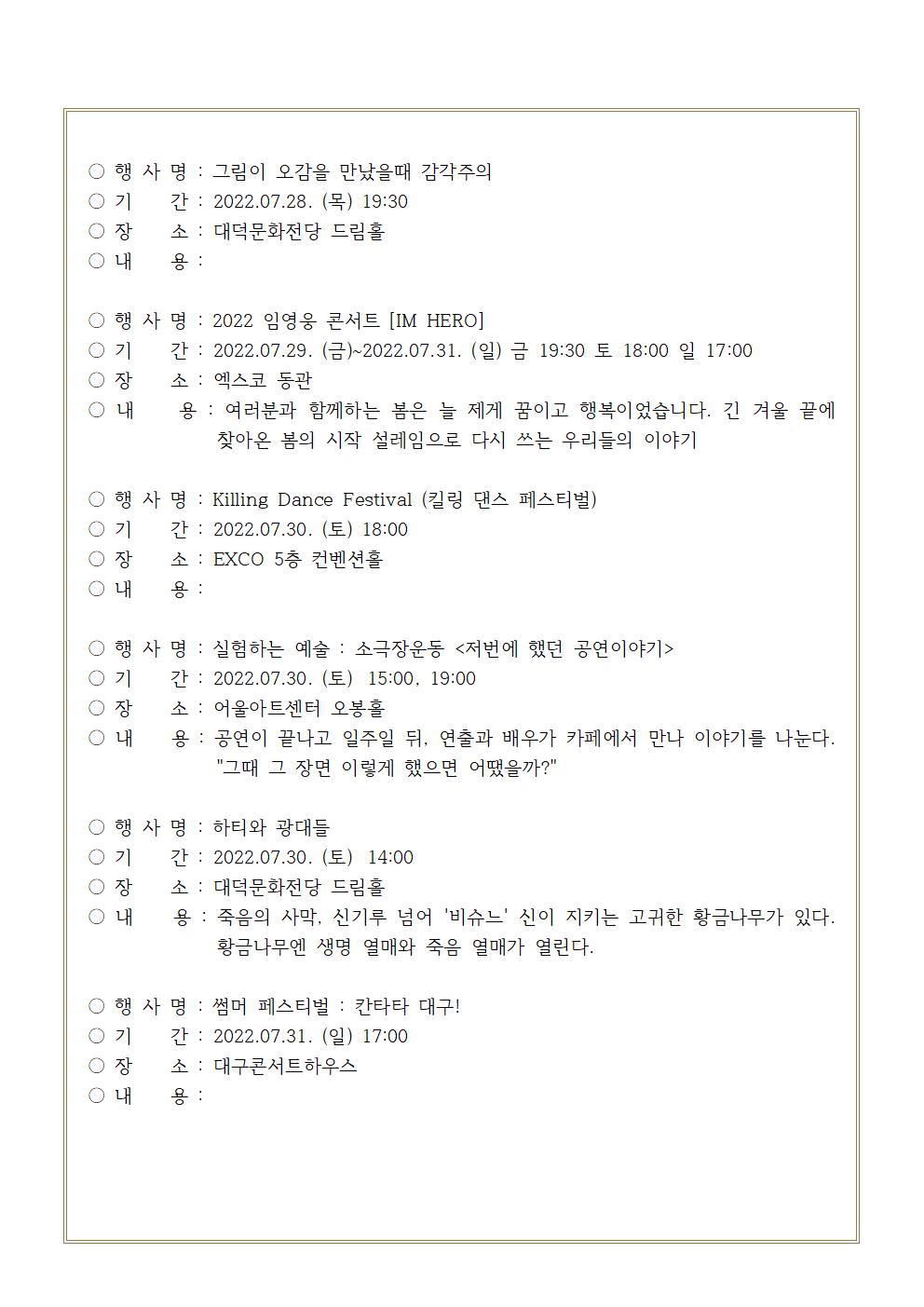 ○ 행 사 명 : 그림이 오감을 만났을때 감각주의
○ 기 간 : 2022.07.28. (목) 19:30
○ 장 소 : 대덕문화전당 드림홀
○ 내 용 :

○ 행 사 명 : 2022 임영웅 콘서트 [IM HERO]
○ 기 간 : 2022.07.29. (금)~2022.07.31. (일) 금 19:30 토 18:00 일 17:00
○ 장 소 : 엑스코 동관
○ 내 용 : 여러분과 함께하는 봄은 늘 제게 꿈이고 행복이었습니다. 긴 겨울 끝에 찾아온 봄의 시작 설레임으로 다시 쓰는 우리들의 이야기

○ 행 사 명 : Killing Dance Festival (킬링 댄스 페스티벌)
○ 기 간 : 2022.07.30. (토) 18:00
○ 장 소 : EXCO 5층 컨벤션홀
○ 내 용 :

○ 행 사 명 : 실험하는 예술 : 소극장운동 <저번에 했던 공연이야기>
○ 기 간 : 2022.07.30. (토) 15:00, 19:00
○ 장 소 : 어울아트센터 오봉홀
○ 내 용 : 공연이 끝나고 일주일 뒤, 연출과 배우가 카페에서 만나 이야기를 나눈다. "그때 그 장면 이렇게 했으면 어땠을까?"

○ 행 사 명 : 하티와 광대들
○ 기 간 : 2022.07.30. (토) 14:00
○ 장 소 : 대덕문화전당 드림홀
○ 내 용 : 죽음의 사막, 신기루 넘어 '비슈느' 신이 지키는 고귀한 황금나무가 있다. 황금나무엔 생명 열매와 죽음 열매가 열린다.

○ 행 사 명 : 썸머 페스티벌 : 칸타타 대구!
○ 기 간 : 2022.07.31. (일) 17:00
○ 장 소 : 대구콘서트하우스
○ 내 용 :